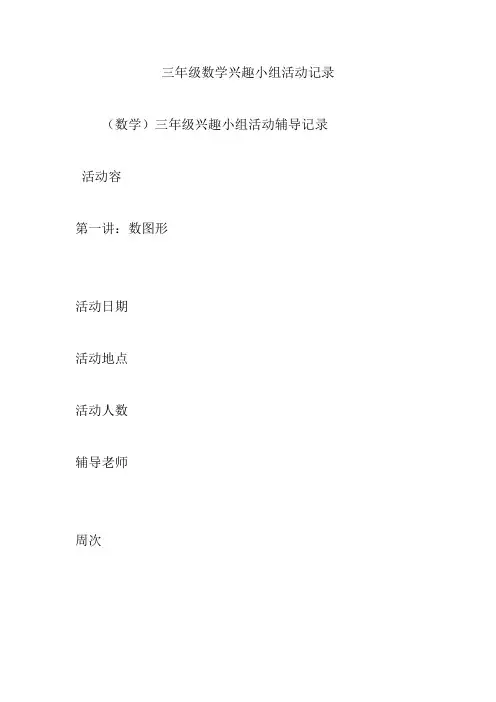 三年级数学兴趣小组活动记录

（数学）三年级兴趣小组活动辅导记录

活动容

第一讲：数图形

活动日期

活动地点

活动人数

辅导老师

周次